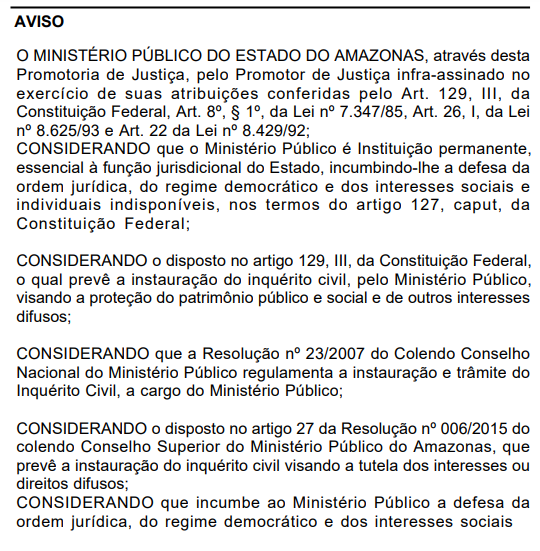 AVISO

O MINISTÉRIO PÚBLICO DO ESTADO DO AMAZONAS, através desta Promotoria de Justiça, pelo Promotor de Justiça infra-assinado no exercício de suas atribuições conferidas pelo Art. 129, III, da Constituição Federal, Art. 8º, § 1º, da Lei nº 7.347/85, Art. 26, I, da Lei nº 8.625/93 e Art. 22 da Lei nº 8.429/92;
CONSIDERANDO que o Ministério Público é Instituição permanente, essencial à função jurisdicional do Estado, incumbindo-lhe a defesa da ordem jurídica, do regime democrático e dos interesses sociais e individuais indisponíveis, nos termos do artigo 127, caput, da Constituição Federal;

CONSIDERANDO o disposto no artigo 129, III, da Constituição Federal, o qual prevê a instauração do inquérito civil, pelo Ministério Público, visando a proteção do patrimônio público e social e de outros interesses difusos;

CONSIDERANDO que a Resolução nº 23/2007 do Colendo Conselho Nacional do Ministério Público regulamenta a instauração e trâmite do Inquérito Civil, a cargo do Ministério Público;

CONSIDERANDO o disposto no artigo 27 da Resolução nº 006/2015 do colendo Conselho Superior do Ministério Público do Amazonas, que prevê a instauração do inquérito civil visando a tutela dos interesses ou direitos difusos;
CONSIDERANDO que incumbe ao Ministério Público a defesa da ordem jurídica, do regime democrático e dos interesses sociais